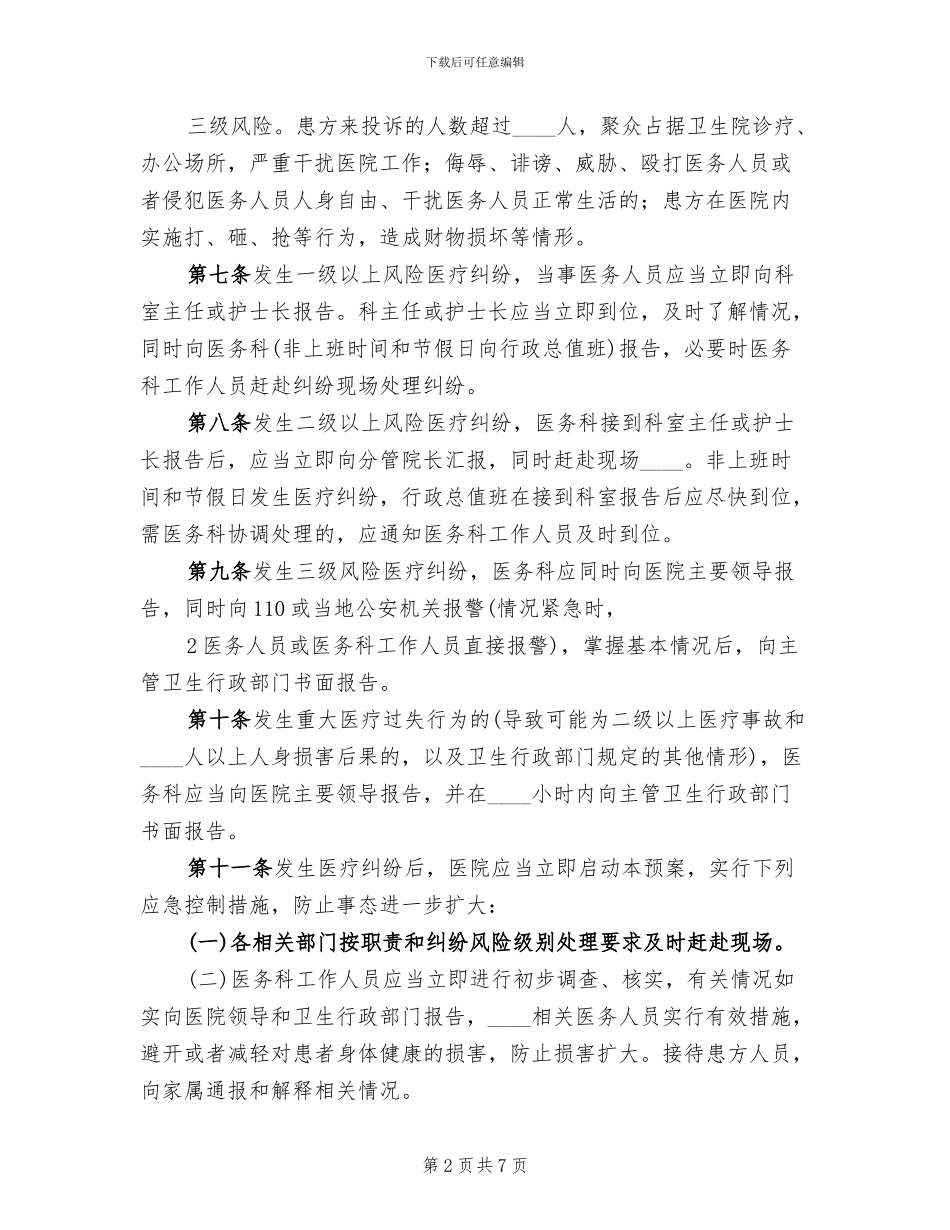 下载后可任意编辑

三级风险。患方来投诉的人数超过____人，聚众占据卫生院诊疗、办公场所，严重干扰医院工作；侮辱、诽谤、威胁、殴打医务人员或者侵犯医务人员人身自由、干扰医务人员正常生活的；患方在医院内实施打、砸、抢等行为，造成财物损坏等情形。

第七条发生一级以上风险医疗纠纷，当事医务人员应当立即向科室主任或护士长报告。科主任或护士长应当立即到位，及时了解情况，同时向医务科(非上班时间和节假日向行政总值班)报告，必要时医务科工作人员赶赴纠纷现场处理纠纷。

第八条发生二级以上风险医疗纠纷，医务科接到科室主任或护士长报告后，应当立即向分管院长汇报，同时赶赴现场____。非上班时间和节假日发生医疗纠纷，行政总值班在接到科室报告后应尽快到位，需医务科协调处理的，应通知医务科工作人员及时到位。

第九条发生三级风险医疗纠纷，医务科应同时向医院主要领导报告，同时向110或当地公安机关报警(情况紧急时，

2医务人员或医务科工作人员直接报警)，掌握基本情况后，向主管卫生行政部门书面报告。

第十条发生重大医疗过失行为的(导致可能为二级以上医疗事故和____人以上人身损害后果的，以及卫生行政部门规定的其他情形)，医务科应当向医院主要领导报告，并在____小时内向主管卫生行政部门书面报告。

第十一条发生医疗纠纷后，医院应当立即启动本预案，实行下列应急控制措施，防止事态进一步扩大：

(一)各相关部门按职责和纠纷风险级别处理要求及时赶赴现场。

(二)医务科工作人员应当立即进行初步调查、核实，有关情况如实向医院领导和卫生行政部门报告，____相关医务人员实行有效措施，避开或者减轻对患者身体健康的损害，防止损害扩大。接待患方人员，向家属通报和解释相关情况。

第2页共7页